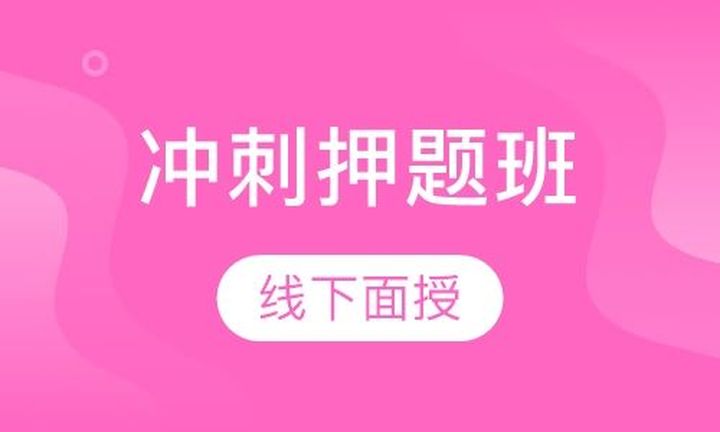 冲刺押题班

线下面授